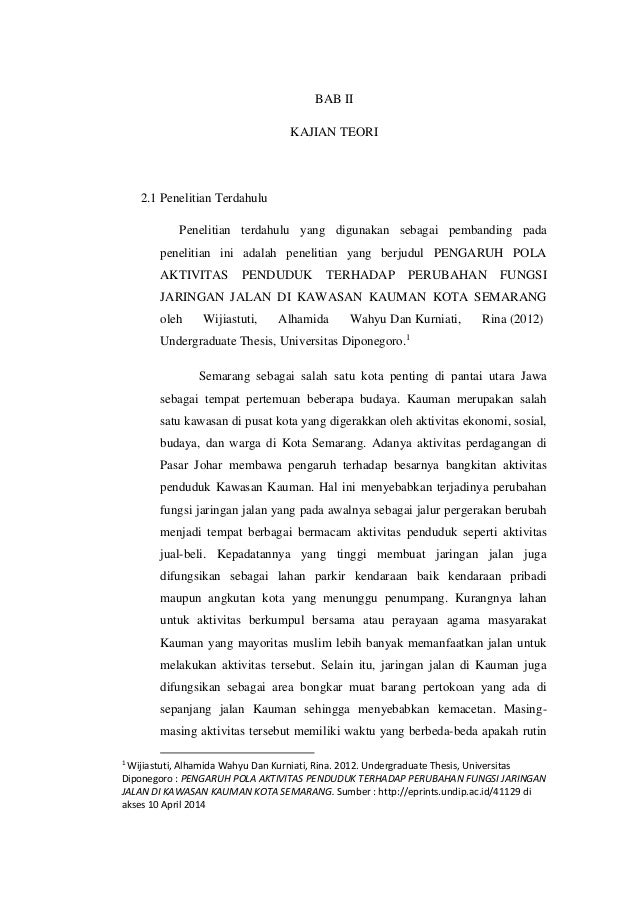 BAB II

KAJIAN TEORI

2.1 Penelitian Terdahulu

Penelitian terdahulu yang digunakan sebagai pembanding pada penelitian ini adalah penelitian yang berjudul PENGARUH POLA AKTIVITAS PENDUDUK TERHADAP PERUBAHAN FUNGSI JARINGAN JALAN DI KAWASAN KAUMAN KOTA SEMARANG oleh Wijiastuti, Alhamida Wahyu Dan Kurniati, Rina (2012) Undergraduate Thesis, Universitas Diponegoro.$^1$

Semarang sebagai salah satu kota penting di pantai utara Jawa sebagai tempat pertemuan beberapa budaya. Kauman merupakan salah satu kawasan di pusat kota yang digerakkan oleh aktivitas ekonomi, sosial, budaya, dan warga di Kota Semarang. Adanya aktivitas perdagangan di Pasar Johar membawa pengaruh terhadap besarnya bangkitan aktivitas penduduk Kawasan Kauman. Hal ini menyebabkan terjadinya perubahan fungsi jaringan jalan yang pada awalnya sebagai jalur pergerakan berubah menjadi tempat berbagai bermacam aktivitas penduduk seperti aktivitas jual-beli. Kepadatannya yang tinggi membuat jaringan jalan juga difungsikan sebagai lahan parkir kendaraan baik kendaraan pribadi maupun angkutan kota yang menunggu penumpang. Kurangnya lahan untuk aktivitas berkumpul bersama atau perayaan agama masyarakat Kauman yang mayoritas muslim lebih banyak memanfaatkan jalan untuk melakukan aktivitas tersebut. Selain itu, jaringan jalan di Kauman juga difungsikan sebagai area bongkar muat barang pertokoan yang ada di sepanjang jalan Kauman sehingga menyebabkan kemacetan. Masing-masing aktivitas tersebut memiliki waktu yang berbeda-beda apakah rutin

$^1$ Wijiastuti, Alhamida Wahyu Dan Kurniati, Rina. 2012. Undergraduate Thesis, Universitas Diponegoro : PENGARUH POLA AKTIVITAS PENDUDUK TERHADAP PERUBAHAN FUNGSI JARINGAN JALAN DI KAWASAN KAUMAN KOTA SEMARANG. Sumber : http://eprints.undip.ac.id/41129 di akses 10 April 2014